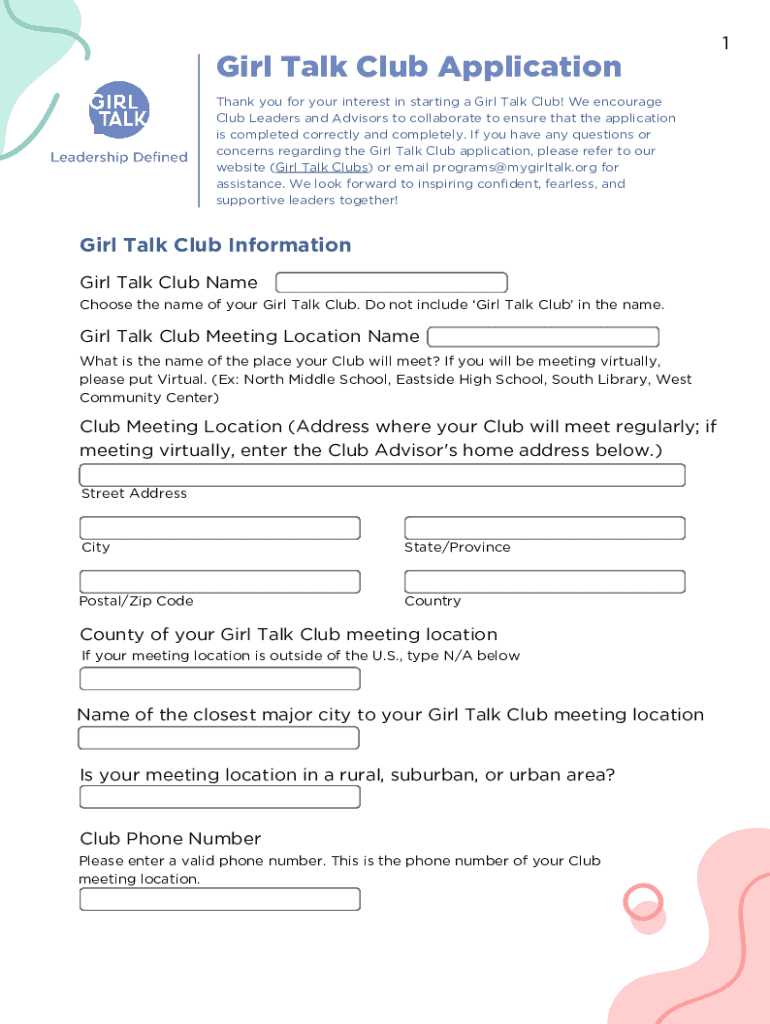 1

GIRL TALK

Leadership Defined

Girl Talk Club Application

Thank you for your interest in starting a Girl Talk Club! We encourage Club Leaders and Advisors to collaborate to ensure that the application is completed correctly and completely. If you have any questions or concerns regarding the Girl Talk Club application, please refer to our website (Girl Talk Clubs) or email programs@mygirltalk.org for assistance. We look forward to inspiring confident, fearless, and supportive leaders together!

Girl Talk Club Information

Girl Talk Club Name

Choose the name of your Girl Talk Club. Do not include 'Girl Talk Club' in the name.

Girl Talk Club Meeting Location Name

What is the name of the place your Club will meet? If you will be meeting virtually, please put Virtual. (Ex: North Middle School, Eastside High School, South Library, West Community Center)

Club Meeting Location (Address where your Club will meet regularly; if meeting virtually, enter the Club Advisor's home address below.)

Street Address

City

State/Province

Postal/Zip Code

Country

County of your Girl Talk Club meeting location

If your meeting location is outside of the U.S., type N/A below

Name of the closest major city to your Girl Talk Club meeting location

Is your meeting location in a rural, suburban, or urban area?

Club Phone Number

Please enter a valid phone number. This is the phone number of your Club meeting location.